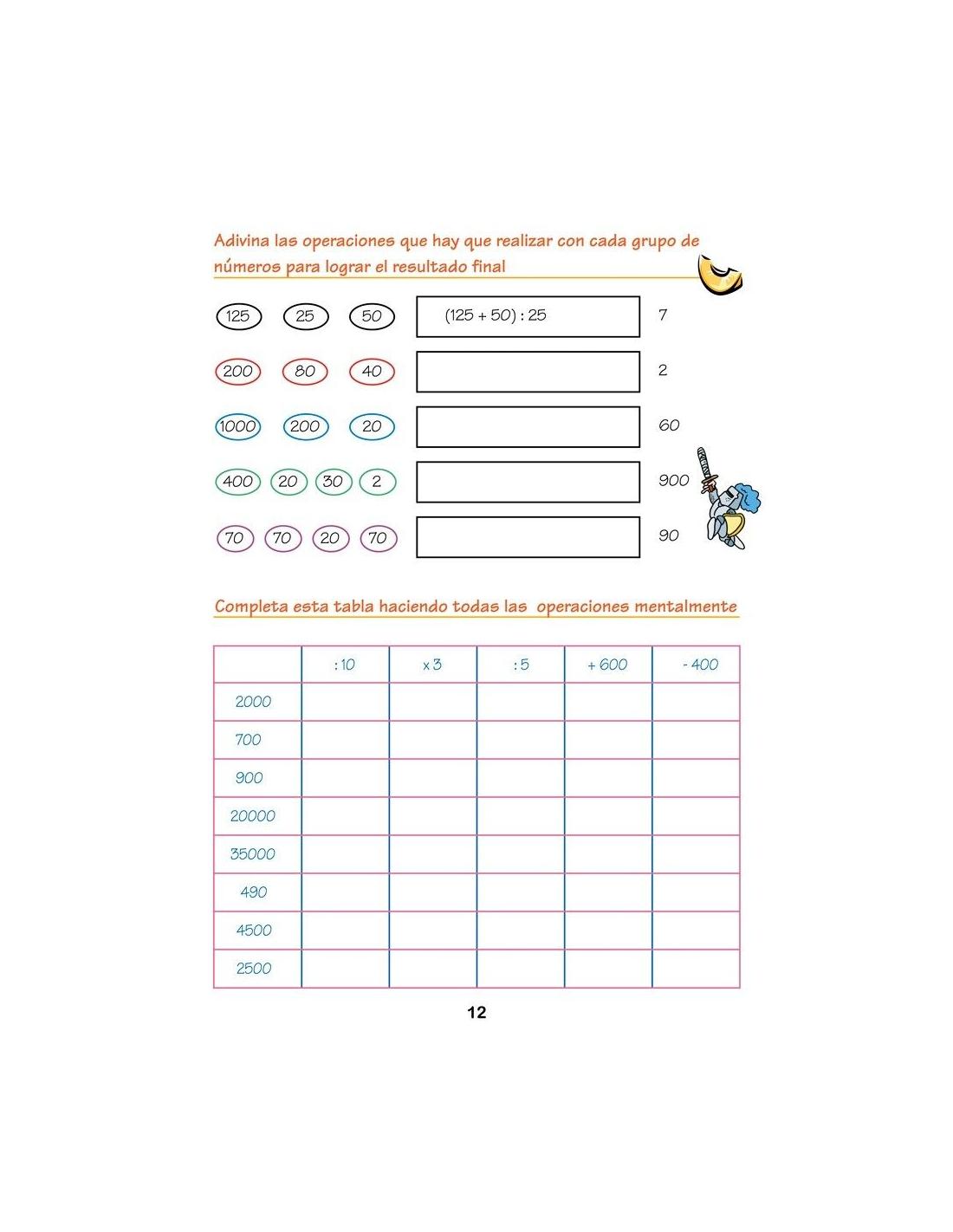 Adivina las operaciones que hay que realizar con cada grupo de números para lograr el resultado final

125 25 50 $(125 + 50) : 25$ 7

200 80 40 2

1000 200 20 60

400 20 30 2 900

70 70 20 70 90

Completa esta tabla haciendo todas las operaciones mentalmente

| | : 10 | x 3 | : 5 | + 600 | - 400 |
|---|---|---|---|---|---|
| 2000 | | | | | |
| 700 | | | | | |
| 900 | | | | | |
| 20000 | | | | | |
| 35000 | | | | | |
| 490 | | | | | |
| 4500 | | | | | |
| 2500 | | | | | |

12